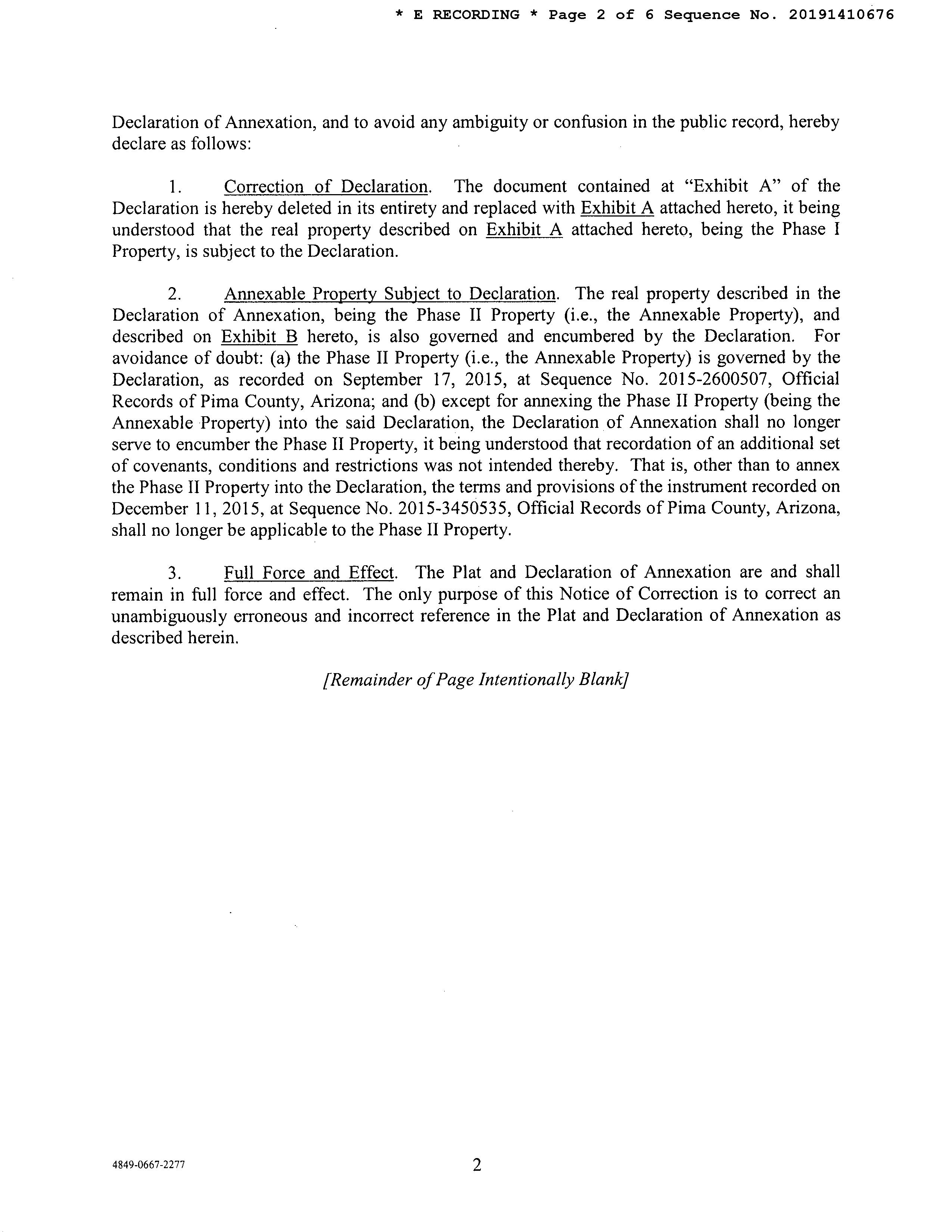 * E RECORDING * Page 2 of 6 Sequence No. 20191410676

Declaration of Annexation, and to avoid any ambiguity or confusion in the public record, hereby declare as follows:

1. Correction of Declaration. The document contained at "Exhibit A" of the Declaration is hereby deleted in its entirety and replaced with Exhibit A attached hereto, it being understood that the real property described on Exhibit A attached hereto, being the Phase I Property, is subject to the Declaration.

2. Annexable Property Subject to Declaration. The real property described in the Declaration of Annexation, being the Phase II Property (i.e., the Annexable Property), and described on Exhibit B hereto, is also governed and encumbered by the Declaration. For avoidance of doubt: (a) the Phase II Property (i.e., the Annexable Property) is governed by the Declaration, as recorded on September 17, 2015, at Sequence No. 2015-2600507, Official Records of Pima County, Arizona; and (b) except for annexing the Phase II Property (being the Annexable Property) into the said Declaration, the Declaration of Annexation shall no longer serve to encumber the Phase II Property, it being understood that recordation of an additional set of covenants, conditions and restrictions was not intended thereby. That is, other than to annex the Phase II Property into the Declaration, the terms and provisions of the instrument recorded on December 11, 2015, at Sequence No. 2015-3450535, Official Records of Pima County, Arizona, shall no longer be applicable to the Phase II Property.

3. Full Force and Effect. The Plat and Declaration of Annexation are and shall remain in full force and effect. The only purpose of this Notice of Correction is to correct an unambiguously erroneous and incorrect reference in the Plat and Declaration of Annexation as described herein.

[Remainder of Page Intentionally Blank]

4849-0667-2277

2